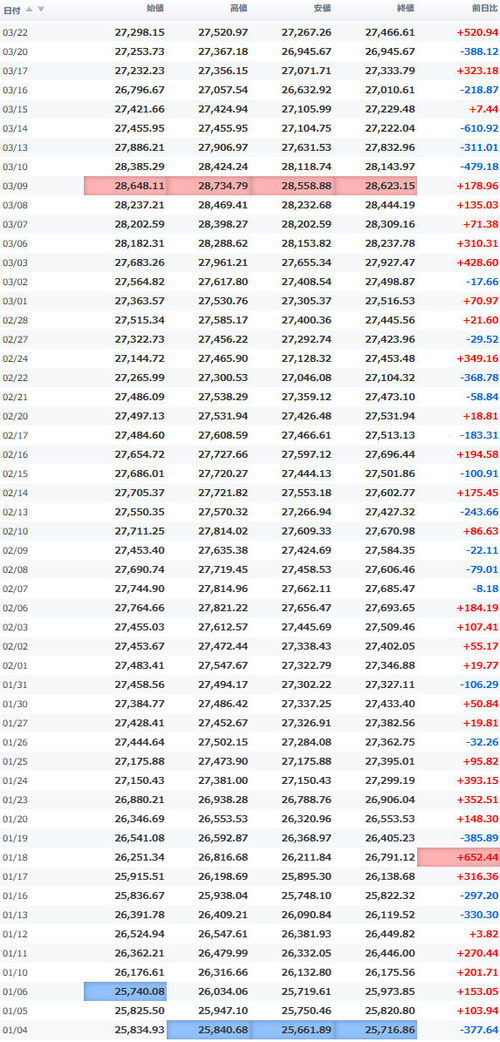 | 日付 | 始値 | 高値 | 安値 | 終値 | 前日比 |
|---|---|---|---|---|---|
| 03/22 | 27,298.15 | 27,520.97 | 27,267.26 | 27,466.61 | +520.94 |
| 03/20 | 27,253.73 | 27,367.18 | 26,945.67 | 26,945.67 | -388.12 |
| 03/17 | 27,232.23 | 27,356.15 | 27,071.71 | 27,333.79 | +323.18 |
| 03/16 | 26,796.67 | 27,057.54 | 26,632.92 | 27,010.61 | -218.87 |
| 03/15 | 27,421.66 | 27,424.94 | 27,105.99 | 27,229.48 | +7.44 |
| 03/14 | 27,455.95 | 27,455.95 | 27,104.75 | 27,222.04 | -610.92 |
| 03/13 | 27,886.21 | 27,906.97 | 27,631.53 | 27,832.96 | -311.01 |
| 03/10 | 28,385.29 | 28,424.24 | 28,118.74 | 28,143.97 | -479.18 |
| 03/09 | 28,648.11 | 28,734.79 | 28,558.88 | 28,623.15 | +178.96 |
| 03/08 | 28,237.21 | 28,469.41 | 28,232.68 | 28,444.19 | +135.03 |
| 03/07 | 28,202.59 | 28,398.27 | 28,202.59 | 28,309.16 | +71.38 |
| 03/06 | 28,182.31 | 28,288.62 | 28,153.82 | 28,237.78 | +310.31 |
| 03/03 | 27,683.26 | 27,961.21 | 27,655.34 | 27,927.47 | +428.60 |
| 03/02 | 27,564.82 | 27,617.80 | 27,408.54 | 27,498.87 | -17.66 |
| 03/01 | 27,363.57 | 27,530.76 | 27,305.37 | 27,516.53 | +70.97 |
| 02/28 | 27,515.34 | 27,585.17 | 27,400.36 | 27,445.56 | +21.60 |
| 02/27 | 27,322.73 | 27,456.22 | 27,292.74 | 27,423.96 | -29.52 |
| 02/24 | 27,144.72 | 27,465.90 | 27,128.32 | 27,453.48 | +349.16 |
| 02/22 | 27,265.99 | 27,300.53 | 27,046.08 | 27,104.32 | -368.78 |
| 02/21 | 27,486.09 | 27,538.29 | 27,359.12 | 27,473.10 | -58.84 |
| 02/20 | 27,497.13 | 27,531.94 | 27,426.48 | 27,531.94 | +18.81 |
| 02/17 | 27,484.60 | 27,608.59 | 27,466.61 | 27,513.13 | -183.31 |
| 02/16 | 27,654.72 | 27,727.66 | 27,597.12 | 27,696.44 | +194.58 |
| 02/15 | 27,686.01 | 27,720.27 | 27,444.13 | 27,501.86 | -100.91 |
| 02/14 | 27,705.37 | 27,721.82 | 27,553.18 | 27,602.77 | +175.45 |
| 02/13 | 27,550.35 | 27,570.32 | 27,266.94 | 27,427.32 | -243.66 |
| 02/10 | 27,711.25 | 27,814.02 | 27,609.33 | 27,670.98 | +86.63 |
| 02/09 | 27,453.40 | 27,635.38 | 27,424.69 | 27,584.35 | -22.11 |
| 02/08 | 27,690.74 | 27,719.45 | 27,458.53 | 27,606.46 | -79.01 |
| 02/07 | 27,744.90 | 27,814.96 | 27,662.11 | 27,685.47 | -8.18 |
| 02/06 | 27,764.66 | 27,821.22 | 27,656.47 | 27,693.65 | +184.19 |
| 02/03 | 27,455.03 | 27,612.57 | 27,445.69 | 27,509.46 | +107.41 |
| 02/02 | 27,453.67 | 27,472.44 | 27,338.43 | 27,402.05 | +55.17 |
| 02/01 | 27,483.41 | 27,547.67 | 27,322.79 | 27,346.88 | +19.77 |
| 01/31 | 27,458.56 | 27,494.17 | 27,302.22 | 27,327.11 | -106.29 |
| 01/30 | 27,384.77 | 27,486.42 | 27,337.25 | 27,433.40 | +50.84 |
| 01/27 | 27,428.41 | 27,452.67 | 27,326.91 | 27,382.56 | +19.81 |
| 01/26 | 27,444.64 | 27,502.15 | 27,284.08 | 27,362.75 | -32.26 |
| 01/25 | 27,175.88 | 27,473.90 | 27,175.88 | 27,395.01 | +95.82 |
| 01/24 | 27,150.43 | 27,381.00 | 27,150.43 | 27,299.19 | +393.15 |
| 01/23 | 26,880.21 | 26,938.28 | 26,788.76 | 26,906.04 | +352.51 |
| 01/20 | 26,346.69 | 26,553.53 | 26,320.96 | 26,553.53 | +148.30 |
| 01/19 | 26,541.08 | 26,592.87 | 26,368.97 | 26,405.23 | -385.89 |
| 01/18 | 26,251.34 | 26,816.68 | 26,211.84 | 26,791.12 | +652.44 |
| 01/17 | 25,915.51 | 26,198.69 | 25,895.30 | 26,138.68 | +316.36 |
| 01/16 | 25,836.67 | 25,938.04 | 25,748.10 | 25,822.32 | -297.20 |
| 01/13 | 26,391.78 | 26,409.21 | 26,090.84 | 26,119.52 | -330.30 |
| 01/12 | 26,524.94 | 26,547.61 | 26,381.93 | 26,449.82 | +3.82 |
| 01/11 | 26,362.21 | 26,479.99 | 26,332.05 | 26,446.00 | +270.44 |
| 01/10 | 26,176.61 | 26,316.66 | 26,132.80 | 26,175.56 | +201.71 |
| 01/06 | 25,740.08 | 26,034.06 | 25,719.61 | 25,973.85 | +153.05 |
| 01/05 | 25,825.50 | 25,947.10 | 25,750.46 | 25,820.80 | +103.94 |
| 01/04 | 25,834.93 | 25,840.68 | 25,661.89 | 25,716.86 | -377.64 |